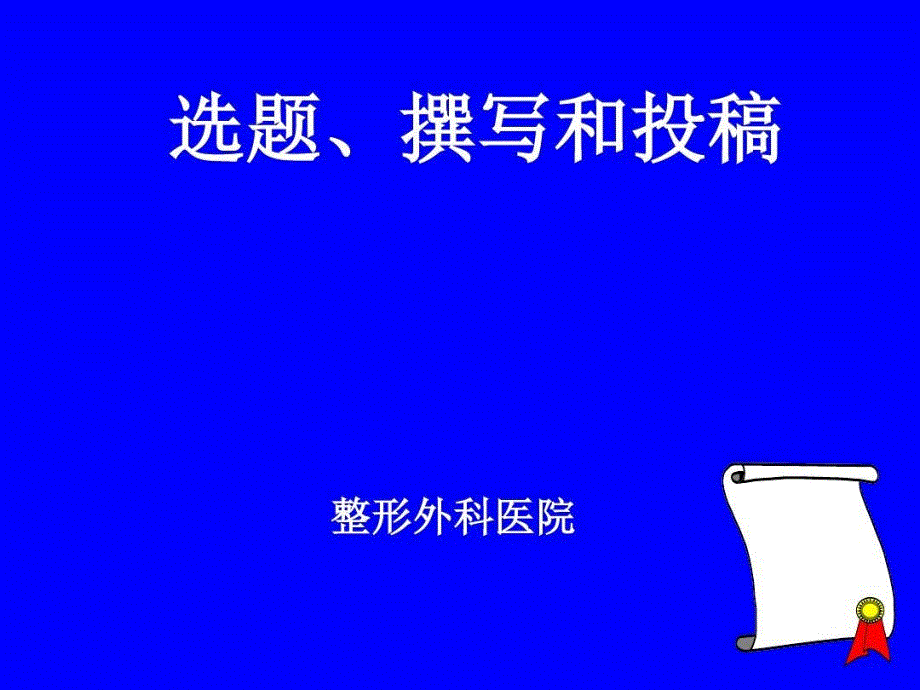 选题、撰写和投稿

整形外科医院